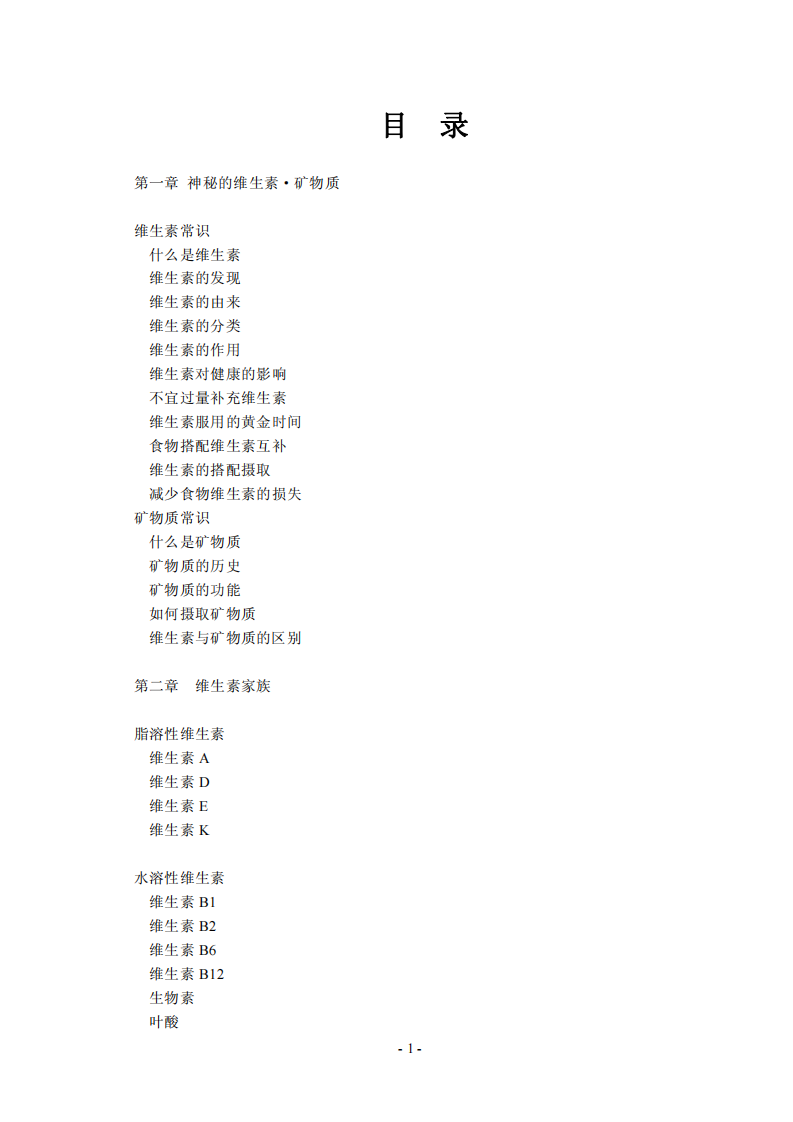 目 录

第一章 神秘的维生素·矿物质

维生素常识
什么是维生素
维生素的发现
维生素的由来
维生素的分类
维生素的作用
维生素对健康的影响
不宜过量补充维生素
维生素服用的黄金时间
食物搭配维生素互补
维生素的搭配摄取
减少食物维生素的损失
矿物质常识
什么是矿物质
矿物质的历史
矿物质的功能
如何摄取矿物质
维生素与矿物质的区别

第二章 维生素家族

脂溶性维生素
维生素 A
维生素 D
维生素 E
维生素 K

水溶性维生素
维生素 B1
维生素 B2
维生素 B6
维生素 B12
生物素
叶酸

- 1 -